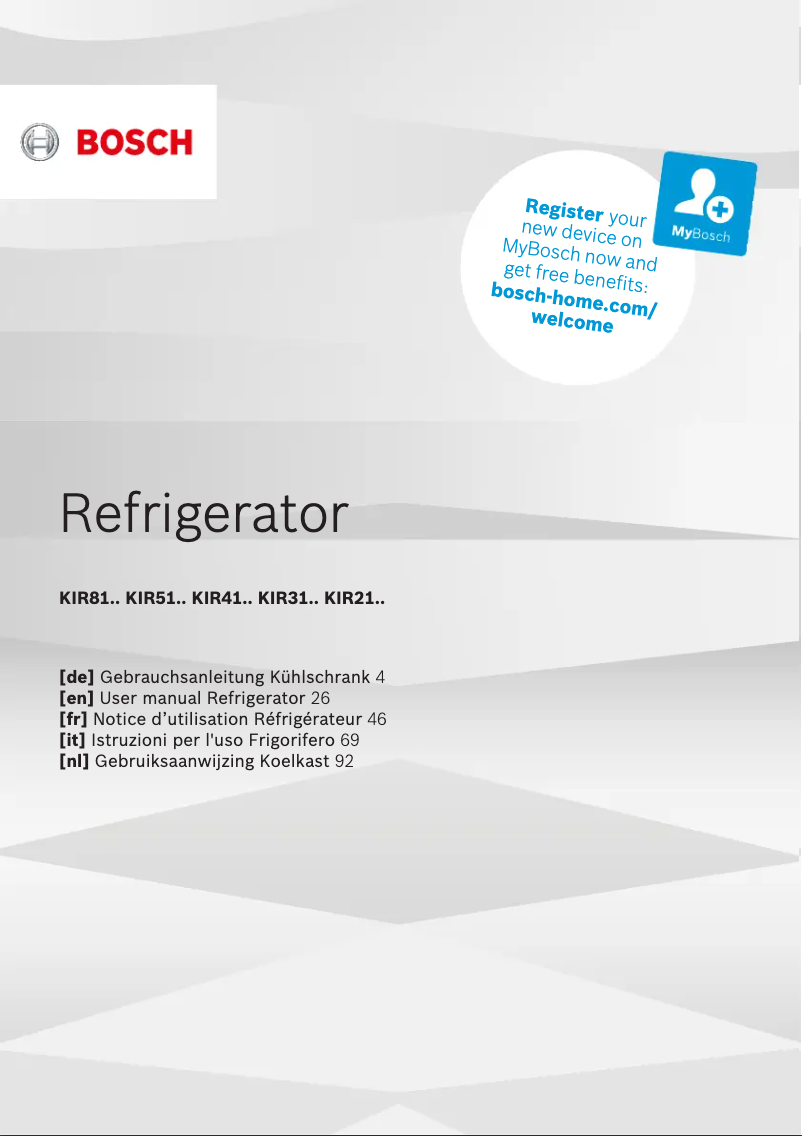 BOSCH

Register your new device on MyBosch now and get free benefits: bosch-home.com/welcome

MyBosch

Refrigerator

KIR81.. KIR51.. KIR41.. KIR31.. KIR21..

[de] Gebrauchsanleitung Kühlschrank 4
[en] User manual Refrigerator 26
[fr] Notice d'utilisation Réfrigérateur 46
[it] Istruzioni per l'uso Frigorifero 69
[nl] Gebruiksaanwijzing Koelkast 92